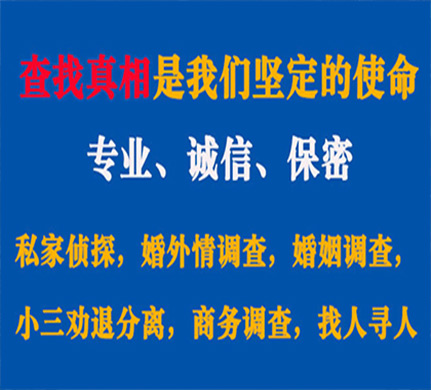 查找真相是我们坚定的使命

专业、诚信、保密

私家侦探，婚外情调查，婚姻调查，

小三劝退分离，商务调查，找人寻人